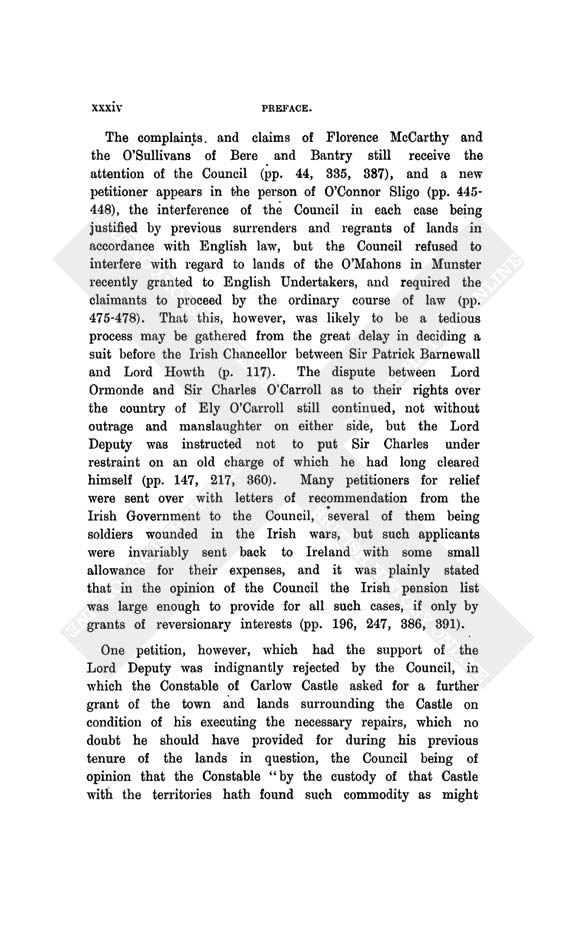 xxxiv PREFACE.

The complaints and claims of Florence McCarthy and the O'Sullivans of Bere and Bantry still receive the attention of the Council (pp. 44, 335, 387), and a new petitioner appears in the person of O'Connor Sligo (pp. 445-448), the interference of the Council in each case being justified by previous surrenders and regrants of lands in accordance with English law, but the Council refused to interfere with regard to lands of the O'Mahons in Munster recently granted to English Undertakers, and required the claimants to proceed by the ordinary course of law (pp. 475-478). That this, however, was likely to be a tedious process may be gathered from the great delay in deciding a suit before the Irish Chancellor between Sir Patrick Barnewall and Lord Howth (p. 117). The dispute between Lord Ormonde and Sir Charles O'Carroll as to their rights over the country of Ely O'Carroll still continued, not without outrage and manslaughter on either side, but the Lord Deputy was instructed not to put Sir Charles under restraint on an old charge of which he had long cleared himself (pp. 147, 217, 360). Many petitioners for relief were sent over with letters of recommendation from the Irish Government to the Council, several of them being soldiers wounded in the Irish wars, but such applicants were invariably sent back to Ireland with some small allowance for their expenses, and it was plainly stated that in the opinion of the Council the Irish pension list was large enough to provide for all such cases, if only by grants of reversionary interests (pp. 196, 247, 386, 391).

One petition, however, which had the support of the Lord Deputy was indignantly rejected by the Council, in which the Constable of Carlow Castle asked for a further grant of the town and lands surrounding the Castle on condition of his executing the necessary repairs, which no doubt he should have provided for during his previous tenure of the lands in question, the Council being of opinion that the Constable "by the custody of that Castle with the territories hath found such commodity as might